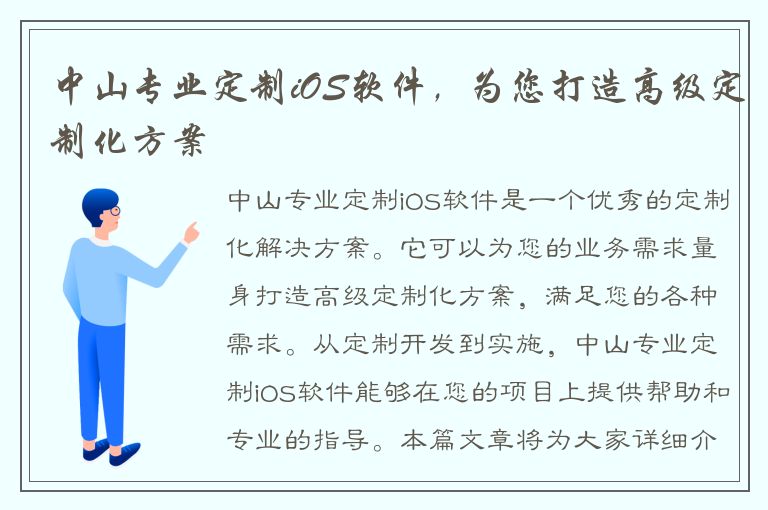 中山专业定制iOS软件，为您打造高级定制化方案

中山专业定制iOS软件是一个优秀的定制化解决方案。它可以为您的业务需求量身打造高级定制化方案，满足您的各种需求。从定制开发到实施，中山专业定制iOS软件能够在您的项目上提供帮助和专业的指导。本篇文章将为大家详细介